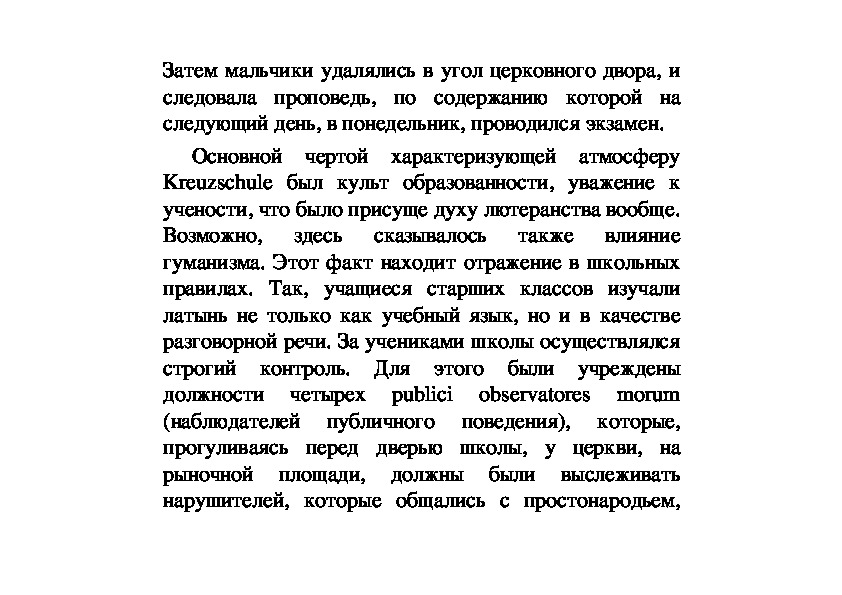 Затем мальчики удалялись в угол церковного двора, и следовала проповедь, по содержанию которой на следующий день, в понедельник, проводился экзамен.

Основной чертой характеризующей атмосферу Kreuzschule был культ образованности, уважение к учености, что было присуще духу лютеранства вообще. Возможно, здесь сказывалось также влияние гуманизма. Этот факт находит отражение в школьных правилах. Так, учащиеся старших классов изучали латынь не только как учебный язык, но и в качестве разговорной речи. За учениками школы осуществлялся строгий контроль. Для этого были учреждены должности четырех publici observatores morum (наблюдателей публичного поведения), которые, прогуливаясь перед дверью школы, у церкви, на рыночной площади, должны были выслеживать нарушителей, которые общались с простонародьем,